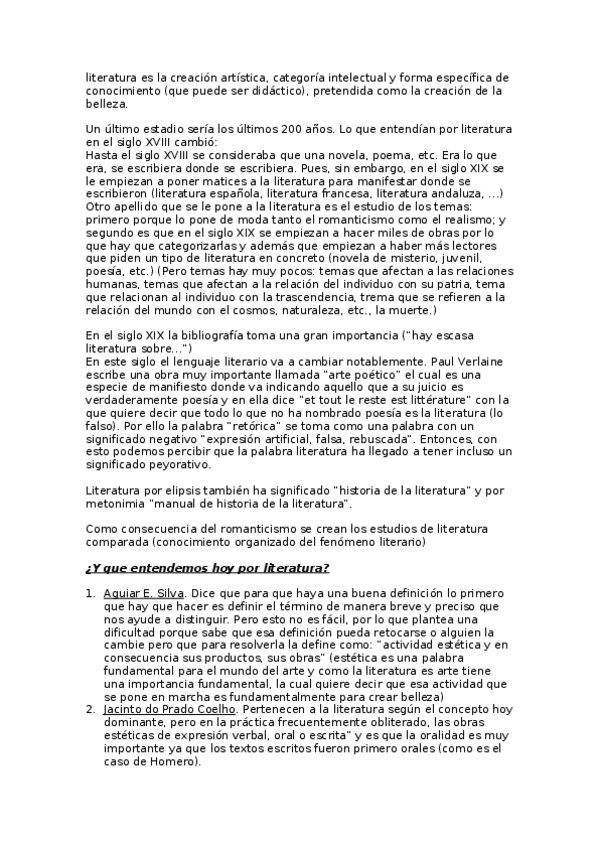 literatura es la creación artística, categoría intelectual y forma específica de conocimiento (que puede ser didáctico), pretendida como la creación de la belleza.

Un último estadio sería los últimos 200 años. Lo que entendían por literatura en el siglo XVIII cambió:
Hasta el siglo XVIII se consideraba que una novela, poema, etc. Era lo que era, se escribiera donde se escribiera. Pues, sin embargo, en el siglo XIX se le empiezan a poner matices a la literatura para manifestar donde se escribieron (literatura española, literatura francesa, literatura andaluza, ...)
Otro apellido que se le pone a la literatura es el estudio de los temas: primero porque lo pone de moda tanto el romanticismo como el realismo; y segundo es que en el siglo XIX se empiezan a hacer miles de obras por lo que hay que categorizarlas y además que empiezan a haber más lectores que piden un tipo de literatura en concreto (novela de misterio, juvenil, poesía, etc.) (Pero temas hay muy pocos: temas que afectan a las relaciones humanas, temas que afectan a la relación del individuo con su patria, tema que relacionan al individuo con la trascendencia, trema que se refieren a la relación del mundo con el cosmos, naturaleza, etc., la muerte.)

En el siglo XIX la bibliografía toma una gran importancia ("hay escasa literatura sobre...")
En este siglo el lenguaje literario va a cambiar notablemente. Paul Verlaine escribe una obra muy importante llamada "arte poético" el cual es una especie de manifiesto donde va indicando aquello que a su juicio es verdaderamente poesía y en ella dice "et tout le reste est littérature" con la que quiere decir que todo lo que no ha nombrado poesía es la literatura (lo falso). Por ello la palabra "retórica" se toma como una palabra con un significado negativo "expresión artificial, falsa, rebuscada". Entonces, con esto podemos percibir que la palabra literatura ha llegado a tener incluso un significado peyorativo.

Literatura por elipsis también ha significado "historia de la literatura" y por metonimia "manual de historia de la literatura".

Como consecuencia del romanticismo se crean los estudios de literatura comparada (conocimiento organizado del fenómeno literario)

¿Y que entendemos hoy por literatura?

1. Aguiar E. Silva. Dice que para que haya una buena definición lo primero que hay que hacer es definir el término de manera breve y preciso que nos ayude a distinguir. Pero esto no es fácil, por lo que plantea una dificultad porque sabe que esa definición pueda retocarse o alguien la cambie pero que para resolverla la define como: "actividad estética y en consecuencia sus productos, sus obras" (estética es una palabra fundamental para el mundo del arte y como la literatura es arte tiene una importancia fundamental, la cual quiere decir que esa actividad que se pone en marcha es fundamentalmente para crear belleza)
2. Jacinto do Prado Coelho. Pertenecen a la literatura según el concepto hoy dominante, pero en la práctica frecuentemente obliterado, las obras estéticas de expresión verbal, oral o escrita" y es que la oralidad es muy importante ya que los textos escritos fueron primero orales (como es el caso de Homero).